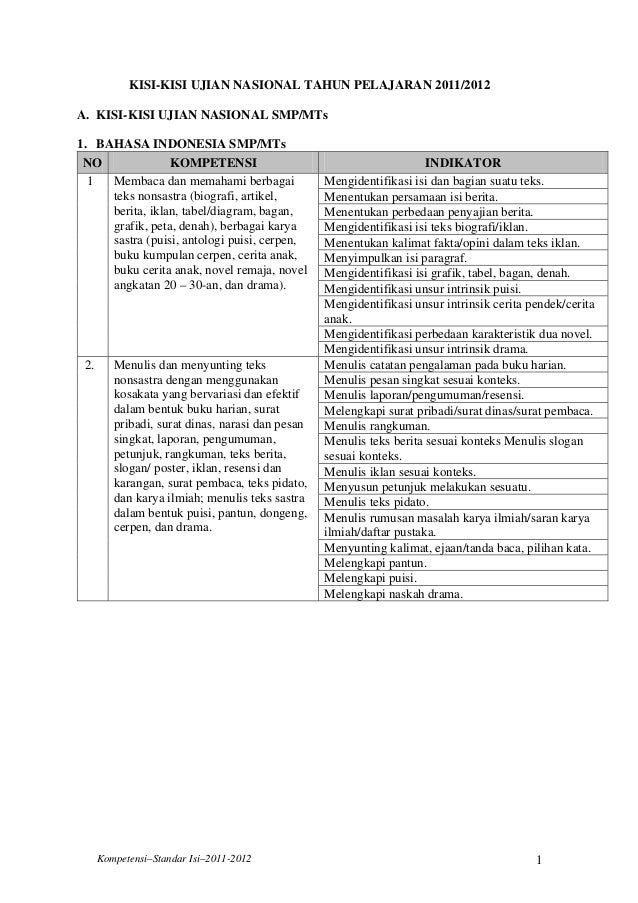 KISI-KISI UJIAN NASIONAL TAHUN PELAJARAN 2011/2012

A. KISI-KISI UJIAN NASIONAL SMP/MTs

1. BAHASA INDONESIA SMP/MTs

| NO | KOMPETENSI | INDIKATOR |
|---|---|---|
| 1 | Membaca dan memahami berbagai teks nonsastra (biografi, artikel, berita, iklan, tabel/diagram, bagan, grafik, peta, denah), berbagai karya sastra (puisi, antologi puisi, cerpen, buku kumpulan cerpen, cerita anak, buku cerita anak, novel remaja, novel angkatan 20 – 30-an, dan drama). | Mengidentifikasi isi dan bagian suatu teks. |
| | | Menentukan persamaan isi berita. |
| | | Menentukan perbedaan penyajian berita. |
| | | Mengidentifikasi isi teks biografi/iklan. |
| | | Menentukan kalimat fakta/opini dalam teks iklan. |
| | | Menyimpulkan isi paragraf. |
| | | Mengidentifikasi isi grafik, tabel, bagan, denah. |
| | | Mengidentifikasi unsur intrinsik puisi. |
| | | Mengidentifikasi unsur intrinsik cerita pendek/cerita anak. |
| | | Mengidentifikasi perbedaan karakteristik dua novel. |
| | | Mengidentifikasi unsur intrinsik drama. |
| 2. | Menulis dan menyunting teks nonsastra dengan menggunakan kosakata yang bervariasi dan efektif dalam bentuk buku harian, surat pribadi, surat dinas, narasi dan pesan singkat, laporan, pengumuman, petunjuk, rangkuman, teks berita, slogan/ poster, iklan, resensi dan karangan, surat pembaca, teks pidato, dan karya ilmiah; menulis teks sastra dalam bentuk puisi, pantun, dongeng, cerpen, dan drama. | Menulis catatan pengalaman pada buku harian. |
| | | Menulis pesan singkat sesuai konteks. |
| | | Menulis laporan/pengumuman/resensi. |
| | | Melengkapi surat pribadi/surat dinas/surat pembaca. |
| | | Menulis rangkuman. |
| | | Menulis teks berita sesuai konteks Menulis slogan sesuai konteks. |
| | | Menulis iklan sesuai konteks. |
| | | Menyusun petunjuk melakukan sesuatu. |
| | | Menulis teks pidato. |
| | | Menulis rumusan masalah karya ilmiah/saran karya ilmiah/daftar pustaka. |
| | | Menyunting kalimat, ejaan/tanda baca, pilihan kata. |
| | | Melengkapi pantun. |
| | | Melengkapi puisi. |
| | | Melengkapi naskah drama. |

Kompetensi–Standar Isi–2011-2012

1